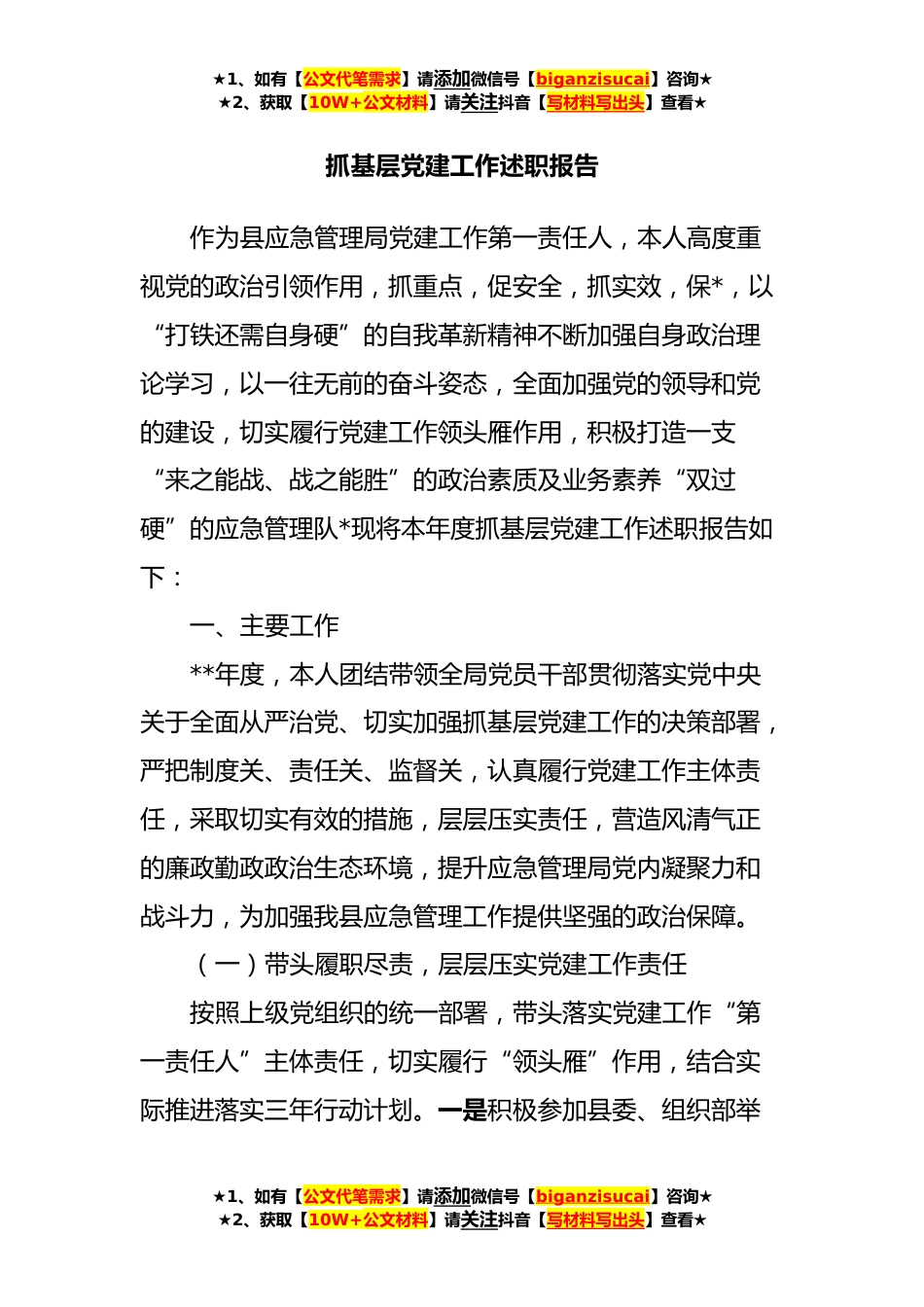 ★1、如有【公文代笔需求】请添加微信号【biganzisucai】咨询★
★2、获取【10W+公文材料】请关注抖音【写材料写出头】查看★

抓基层党建工作述职报告

作为县应急管理局党建工作第一责任人，本人高度重视党的政治引领作用，抓重点，促安全，抓实效，保*，以“打铁还需自身硬”的自我革新精神不断加强自身政治理论学习，以一往无前的奋斗姿态，全面加强党的领导和党的建设，切实履行党建工作领头雁作用，积极打造一支“来之能战、战之能胜”的政治素质及业务素养“双过硬”的应急管理队*现将本年度抓基层党建工作述职报告如下：

一、主要工作

**年度，本人团结带领全局党员干部贯彻落实党中央关于全面从严治党、切实加强抓基层党建工作的决策部署，严把制度关、责任关、监督关，认真履行党建工作主体责任，采取切实有效的措施，层层压实责任，营造风清气正的廉政勤政政治生态环境，提升应急管理局党内凝聚力和战斗力，为加强我县应急管理工作提供坚强的政治保障。

（一）带头履职尽责，层层压实党建工作责任

按照上级党组织的统一部署，带头落实党建工作“第一责任人”主体责任，切实履行“领头雁”作用，结合实际推进落实三年行动计划。一是积极参加县委、组织部举

★1、如有【公文代笔需求】请添加微信号【biganzisucai】咨询★
★2、获取【10W+公文材料】请关注抖音【写材料写出头】查看★